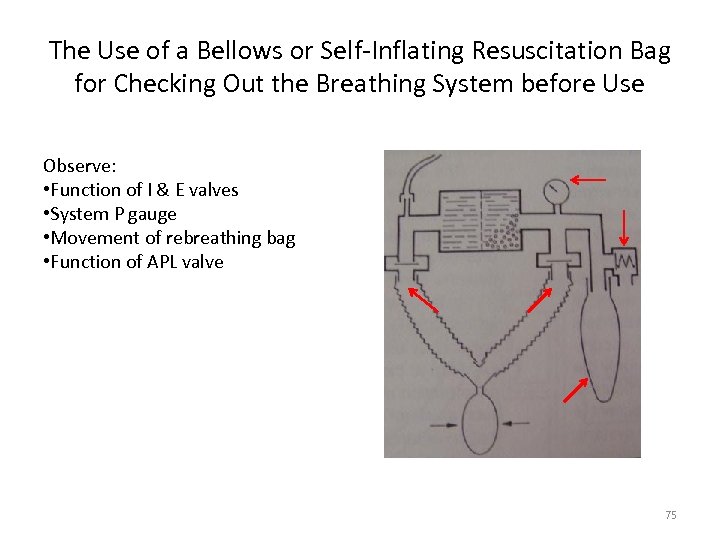 The Use of a Bellows or Self-Inflating Resuscitation Bag for Checking Out the Breathing System before Use

Observe:
• Function of I & E valves
• System P gauge
• Movement of rebreathing bag
• Function of APL valve

75